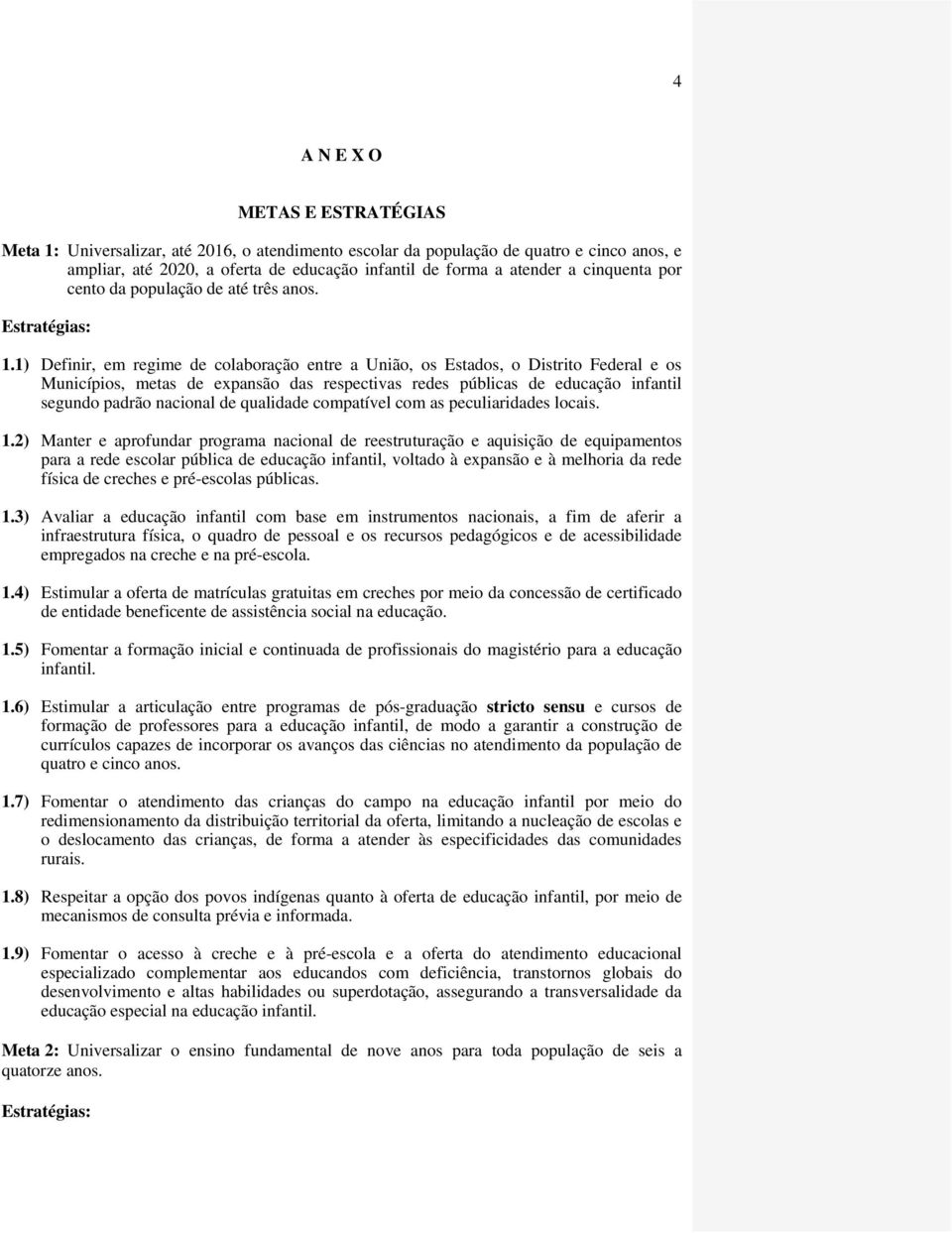 4

A N E X O

METAS E ESTRATÉGIAS

Meta 1: Universalizar, até 2016, o atendimento escolar da população de quatro e cinco anos, e ampliar, até 2020, a oferta de educação infantil de forma a atender a cinquenta por cento da população de até três anos.

Estratégias:

1.1) Definir, em regime de colaboração entre a União, os Estados, o Distrito Federal e os Municípios, metas de expansão das respectivas redes públicas de educação infantil segundo padrão nacional de qualidade compatível com as peculiaridades locais.

1.2) Manter e aprofundar programa nacional de reestruturação e aquisição de equipamentos para a rede escolar pública de educação infantil, voltado à expansão e à melhoria da rede física de creches e pré-escolas públicas.

1.3) Avaliar a educação infantil com base em instrumentos nacionais, a fim de aferir a infraestrutura física, o quadro de pessoal e os recursos pedagógicos e de acessibilidade empregados na creche e na pré-escola.

1.4) Estimular a oferta de matrículas gratuitas em creches por meio da concessão de certificado de entidade beneficente de assistência social na educação.

1.5) Fomentar a formação inicial e continuada de profissionais do magistério para a educação infantil.

1.6) Estimular a articulação entre programas de pós-graduação stricto sensu e cursos de formação de professores para a educação infantil, de modo a garantir a construção de currículos capazes de incorporar os avanços das ciências no atendimento da população de quatro e cinco anos.

1.7) Fomentar o atendimento das crianças do campo na educação infantil por meio do redimensionamento da distribuição territorial da oferta, limitando a nucleação de escolas e o deslocamento das crianças, de forma a atender às especificidades das comunidades rurais.

1.8) Respeitar a opção dos povos indígenas quanto à oferta de educação infantil, por meio de mecanismos de consulta prévia e informada.

1.9) Fomentar o acesso à creche e à pré-escola e a oferta do atendimento educacional especializado complementar aos educandos com deficiência, transtornos globais do desenvolvimento e altas habilidades ou superdotação, assegurando a transversalidade da educação especial na educação infantil.

Meta 2: Universalizar o ensino fundamental de nove anos para toda população de seis a quatorze anos.

Estratégias: